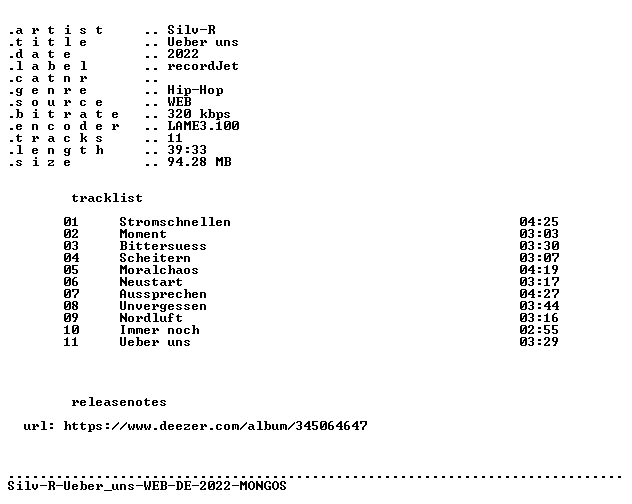 .a r t i s t .. Silv-R
.t i t l e .. Ueber uns
.d a t e .. 2022
.l a b e l .. recordJet
.c a t n r ..
.g e n r e .. Hip-Hop
.s o u r c e .. WEB
.b i t r a t e .. 320 kbps
.e n c o d e r .. LAME3.100
.t r a c k s .. 11
.l e n g t h .. 39:33
.s i z e .. 94.28 MB

tracklist

01 Stromschnellen 04:25
02 Moment 03:03
03 Bittersuess 03:30
04 Scheitern 03:07
05 Moralchaos 04:19
06 Neustart 03:17
07 Aussprechen 04:27
08 Unvergessen 03:44
09 Nordluft 03:16
10 Immer noch 02:55
11 Ueber uns 03:29

releasenotes

url: https://www.deezer.com/album/345064647

Silv-R-Ueber_uns-WEB-DE-2022-MONGOS